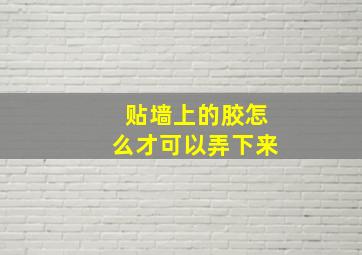 贴墙上的胶怎么才可以弄下来